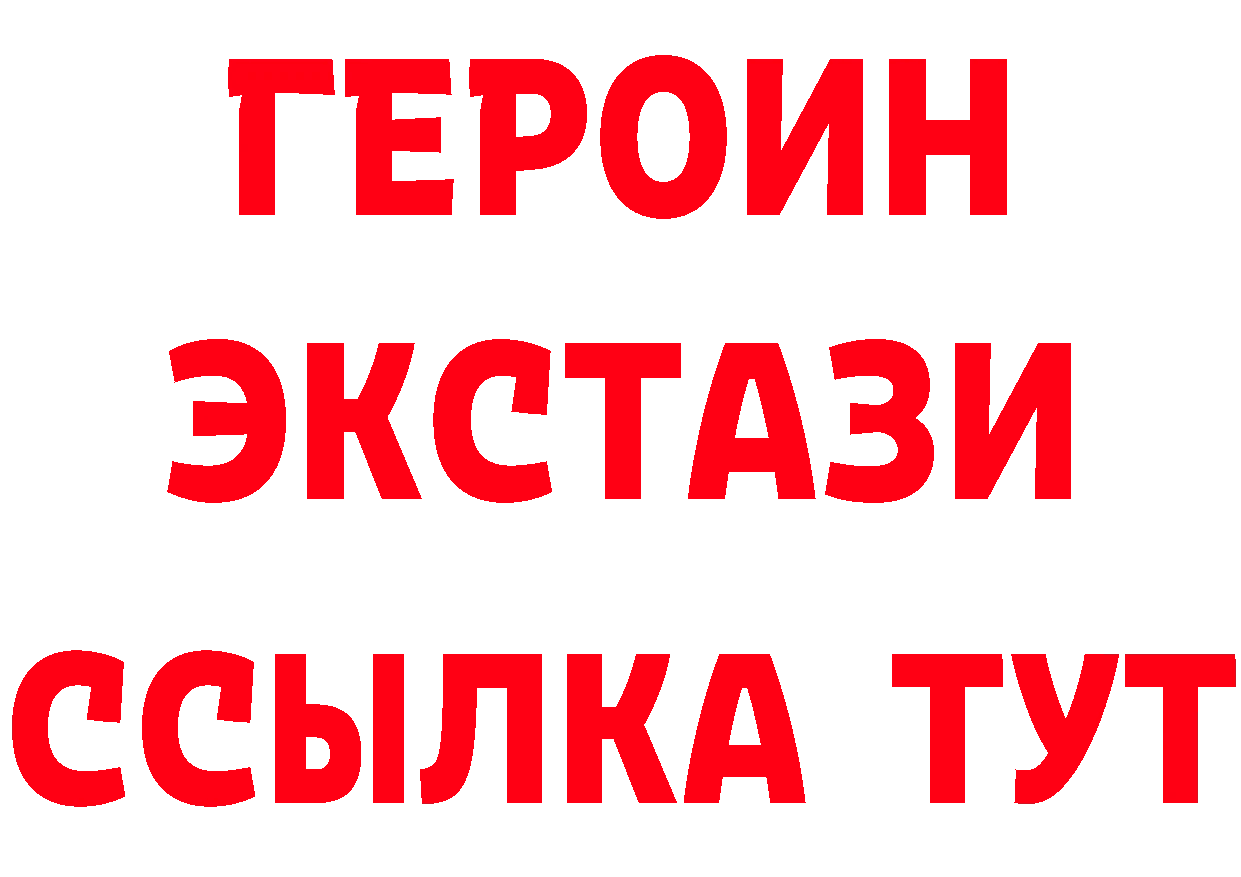 ГЕРОИН
ЭКСТАЗИ
ССЫЛКА ТУТ